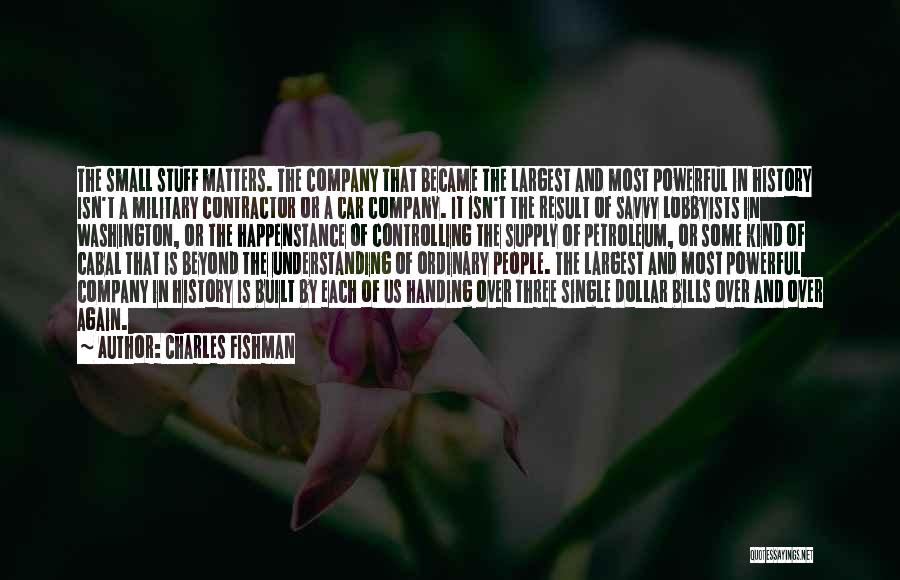 THE SMALL STUFF MATTERS. THE COMPANY THAT BECAME THE LARGEST AND MOST POWERFUL IN HISTORY ISN'T A MILITARY CONTRACTOR OR A CAR COMPANY. IT ISN'T THE RESULT OF SAVVY LOBBYISTS IN WASHINGTON, OR THE HAPPENSTANCE OF CONTROLLING THE SUPPLY OF PETROLEUM, OR SOME KIND OF CABAL THAT IS BEYOND THE UNDERSTANDING OF ORDINARY PEOPLE. THE LARGEST AND MOST POWERFUL COMPANY IN HISTORY IS BUILT BY EACH OF US HANDING OVER THREE SINGLE DOLLAR BILLS OVER AND OVER AGAIN.

~ AUTHOR: CHARLES FISHMAN

QUOTESSAYINGS.NET